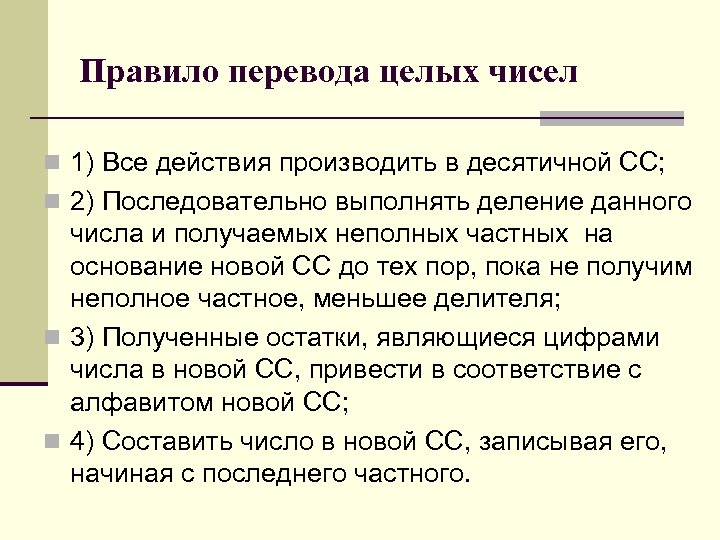 Правило перевода целых чисел

1) Все действия производить в десятичной СС;

2) Последовательно выполнять деление данного числа и получаемых неполных частных на основание новой СС до тех пор, пока не получим неполное частное, меньшее делителя;

3) Полученные остатки, являющиеся цифрами числа в новой СС, привести в соответствие с алфавитом новой СС;

4) Составить число в новой СС, записывая его, начиная с последнего частного.